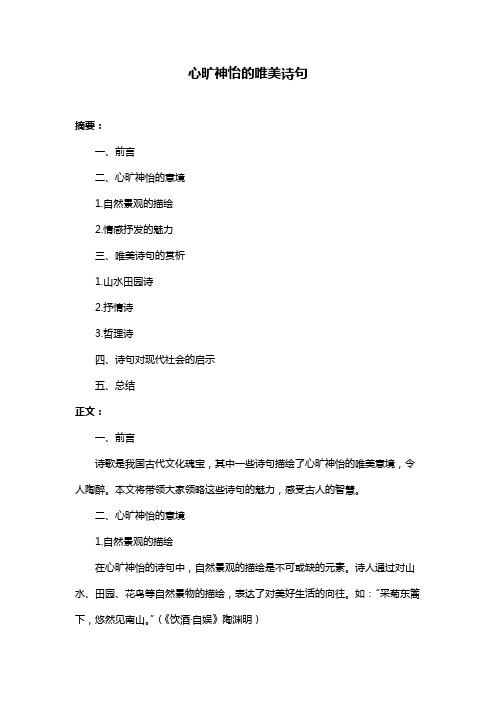 心旷神怡的唯美诗句

摘要：

一、前言

二、心旷神怡的意境

1.自然景观的描绘

2.情感抒发的魅力

三、唯美诗句的赏析

1.山水田园诗

2.抒情诗

3.哲理诗

四、诗句对现代社会的启示

五、总结

正文：

一、前言

诗歌是我国古代文化瑰宝，其中一些诗句描绘了心旷神怡的唯美意境，令人陶醉。本文将带领大家领略这些诗句的魅力，感受古人的智慧。

二、心旷神怡的意境

1.自然景观的描绘

在心旷神怡的诗句中，自然景观的描绘是不可或缺的元素。诗人通过对山水、田园、花鸟等自然景物的描绘，表达了对美好生活的向往。如："采菊东篱下，悠然见南山。"（《饮酒·自娱》陶渊明）